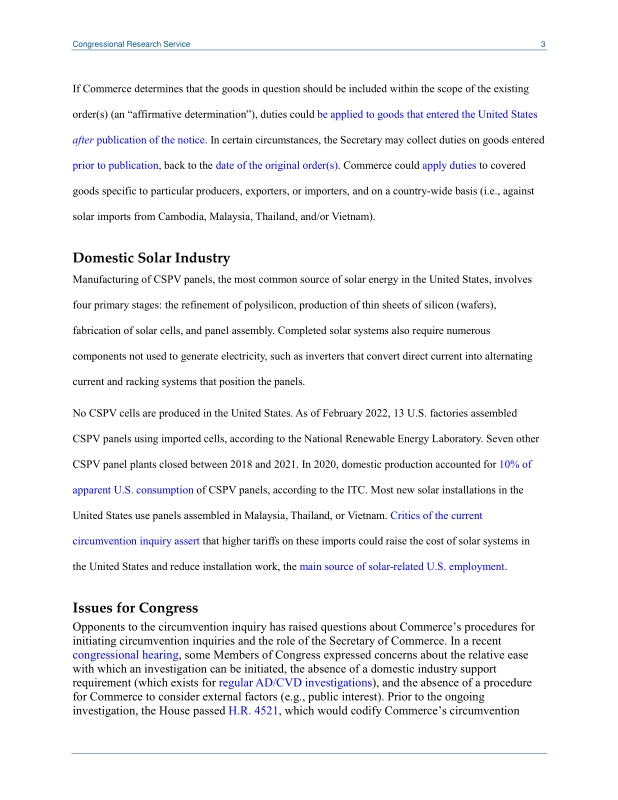 Congressional Research Service 3

If Commerce determines that the goods in question should be included within the scope of the existing order(s) (an "affirmative determination"), duties could be applied to goods that entered the United States after publication of the notice. In certain circumstances, the Secretary may collect duties on goods entered prior to publication, back to the date of the original order(s). Commerce could apply duties to covered goods specific to particular producers, exporters, or importers, and on a country-wide basis (i.e., against solar imports from Cambodia, Malaysia, Thailand, and/or Vietnam).

Domestic Solar Industry

Manufacturing of CSPV panels, the most common source of solar energy in the United States, involves four primary stages: the refinement of polysilicon, production of thin sheets of silicon (wafers), fabrication of solar cells, and panel assembly. Completed solar systems also require numerous components not used to generate electricity, such as inverters that convert direct current into alternating current and racking systems that position the panels.

No CSPV cells are produced in the United States. As of February 2022, 13 U.S. factories assembled CSPV panels using imported cells, according to the National Renewable Energy Laboratory. Seven other CSPV panel plants closed between 2018 and 2021. In 2020, domestic production accounted for 10% of apparent U.S. consumption of CSPV panels, according to the ITC. Most new solar installations in the United States use panels assembled in Malaysia, Thailand, or Vietnam. Critics of the current circumvention inquiry assert that higher tariffs on these imports could raise the cost of solar systems in the United States and reduce installation work, the main source of solar-related U.S. employment.

Issues for Congress

Opponents to the circumvention inquiry has raised questions about Commerce's procedures for initiating circumvention inquiries and the role of the Secretary of Commerce. In a recent congressional hearing, some Members of Congress expressed concerns about the relative ease with which an investigation can be initiated, the absence of a domestic industry support requirement (which exists for regular AD/CVD investigations), and the absence of a procedure for Commerce to consider external factors (e.g., public interest). Prior to the ongoing investigation, the House passed H.R. 4521, which would codify Commerce's circumvention